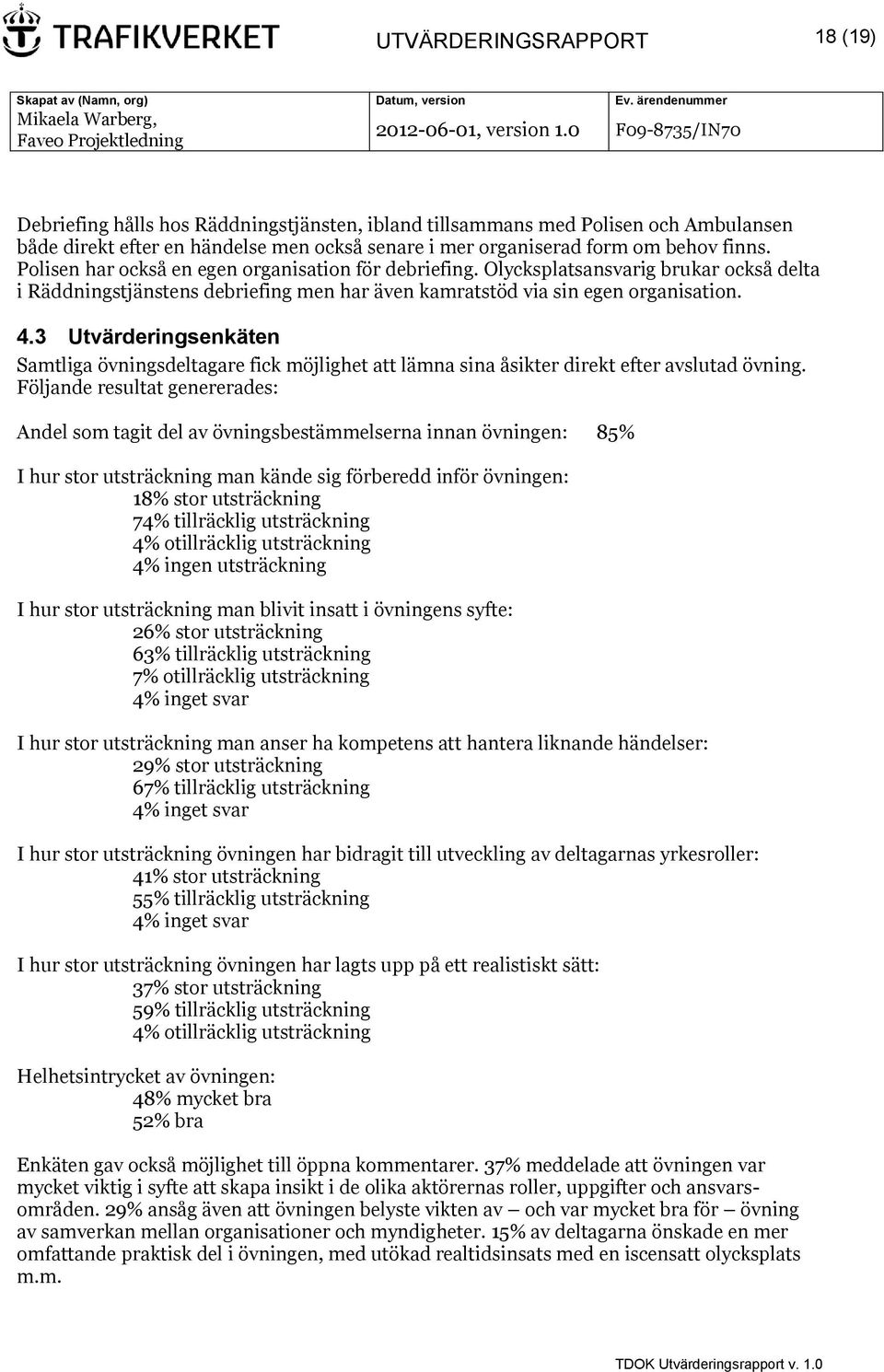 TRAFIKVERKET UTVÄRDERINGSRAPPORT 18 (19)

| Skapat av (Namn, org) | Datum, version | Ev. ärendenummer |
|---|---|---|
| Mikaela Warberg, Faveo Projektledning | 2012-06-01, version 1.0 | F09-8735/IN70 |

Debriefing hålls hos Räddningstjänsten, ibland tillsammans med Polisen och Ambulansen både direkt efter en händelse men också senare i mer organiserad form om behov finns. Polisen har också en egen organisation för debriefing. Olycksplatsansvarig brukar också delta i Räddningstjänstens debriefing men har även kamratstöd via sin egen organisation.

4.3 Utvärderingsenkäten

Samtliga övningsdeltagare fick möjlighet att lämna sina åsikter direkt efter avslutad övning. Följande resultat genererades:

Andel som tagit del av övningsbestämmelserna innan övningen: 85%

I hur stor utsträckning man kände sig förberedd inför övningen:
18% stor utsträckning
74% tillräcklig utsträckning
4% otillräcklig utsträckning
4% ingen utsträckning

I hur stor utsträckning man blivit insatt i övningens syfte:
26% stor utsträckning
63% tillräcklig utsträckning
7% otillräcklig utsträckning
4% inget svar

I hur stor utsträckning man anser ha kompetens att hantera liknande händelser:
29% stor utsträckning
67% tillräcklig utsträckning
4% inget svar

I hur stor utsträckning övningen har bidragit till utveckling av deltagarnas yrkesroller:
41% stor utsträckning
55% tillräcklig utsträckning
4% inget svar

I hur stor utsträckning övningen har lagts upp på ett realistiskt sätt:
37% stor utsträckning
59% tillräcklig utsträckning
4% otillräcklig utsträckning

Helhetsintrycket av övningen:
48% mycket bra
52% bra

Enkäten gav också möjlighet till öppna kommentarer. 37% meddelade att övningen var mycket viktig i syfte att skapa insikt i de olika aktörernas roller, uppgifter och ansvarsområden. 29% ansåg även att övningen belyste vikten av – och var mycket bra för – övning av samverkan mellan organisationer och myndigheter. 15% av deltagarna önskade en mer omfattande praktisk del i övningen, med utökad realtidsinsats med en iscensatt olycksplats m.m.

TDOK Utvärderingsrapport v. 1.0